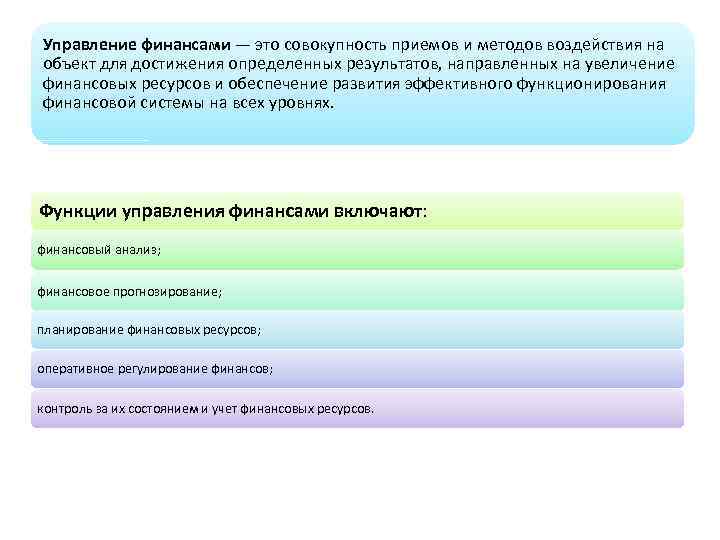 Управление финансами — это совокупность приемов и методов воздействия на объект для достижения определенных результатов, направленных на увеличение финансовых ресурсов и обеспечение развития эффективного функционирования финансовой системы на всех уровнях.

Функции управления финансами включают:

финансовый анализ;

финансовое прогнозирование;

планирование финансовых ресурсов;

оперативное регулирование финансов;

контроль за их состоянием и учет финансовых ресурсов.